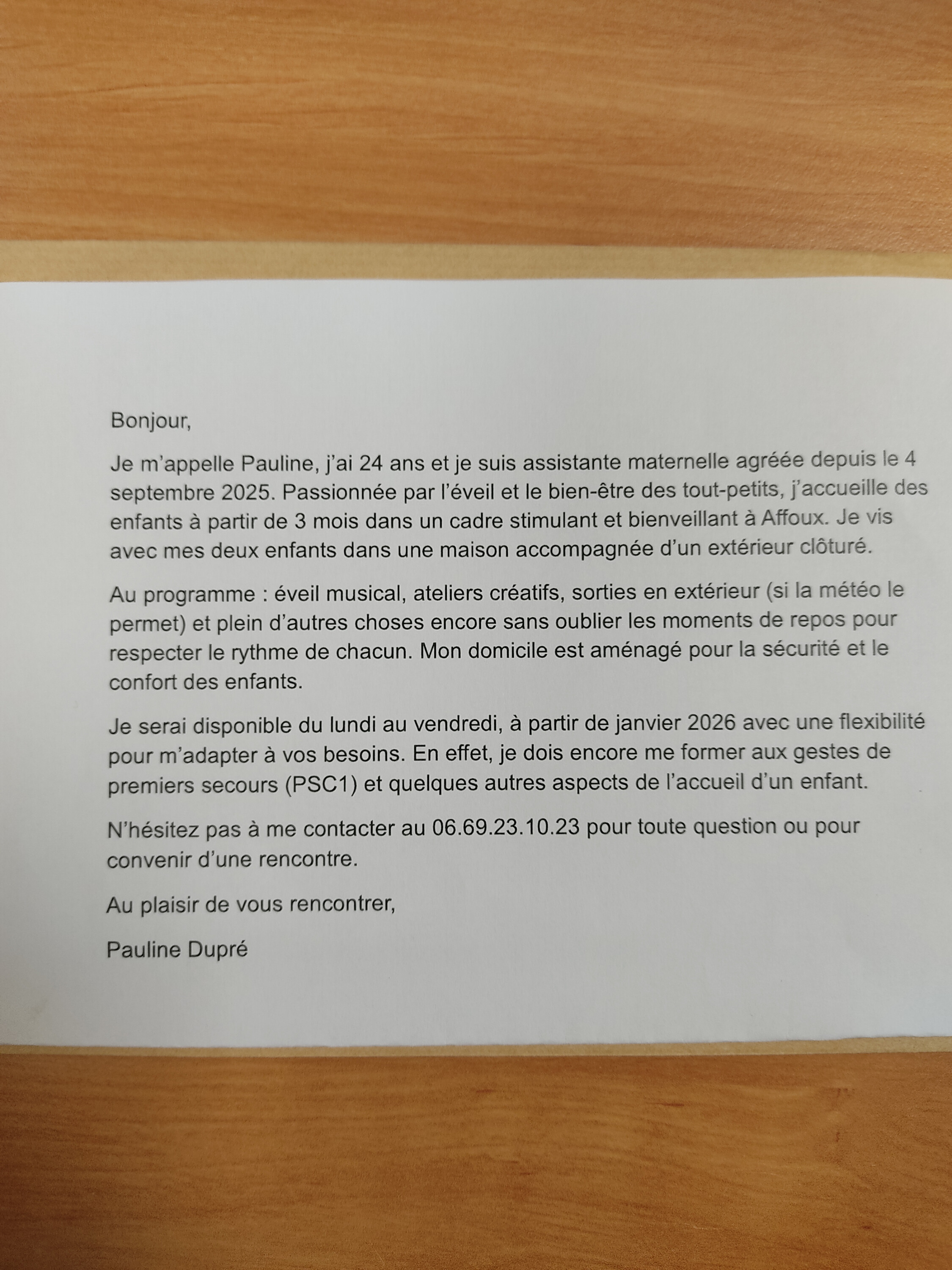 Bonjour,

Je m'appelle Pauline, j'ai 24 ans et je suis assistante maternelle agréée depuis le 4 septembre 2025. Passionnée par l'éveil et le bien-être des tout-petits, j'accueille des enfants à partir de 3 mois dans un cadre stimulant et bienveillant à Affoux. Je vis avec mes deux enfants dans une maison accompagnée d'un extérieur clôturé.

Au programme : éveil musical, ateliers créatifs, sorties en extérieur (si la météo le permet) et plein d'autres choses encore sans oublier les moments de repos pour respecter le rythme de chacun. Mon domicile est aménagé pour la sécurité et le confort des enfants.

Je serai disponible du lundi au vendredi, à partir de janvier 2026 avec une flexibilité pour m'adapter à vos besoins. En effet, je dois encore me former aux gestes de premiers secours (PSC1) et quelques autres aspects de l'accueil d'un enfant.

N'hésitez pas à me contacter au 06.69.23.10.23 pour toute question ou pour convenir d'une rencontre.

Au plaisir de vous rencontrer,

Pauline Dupré